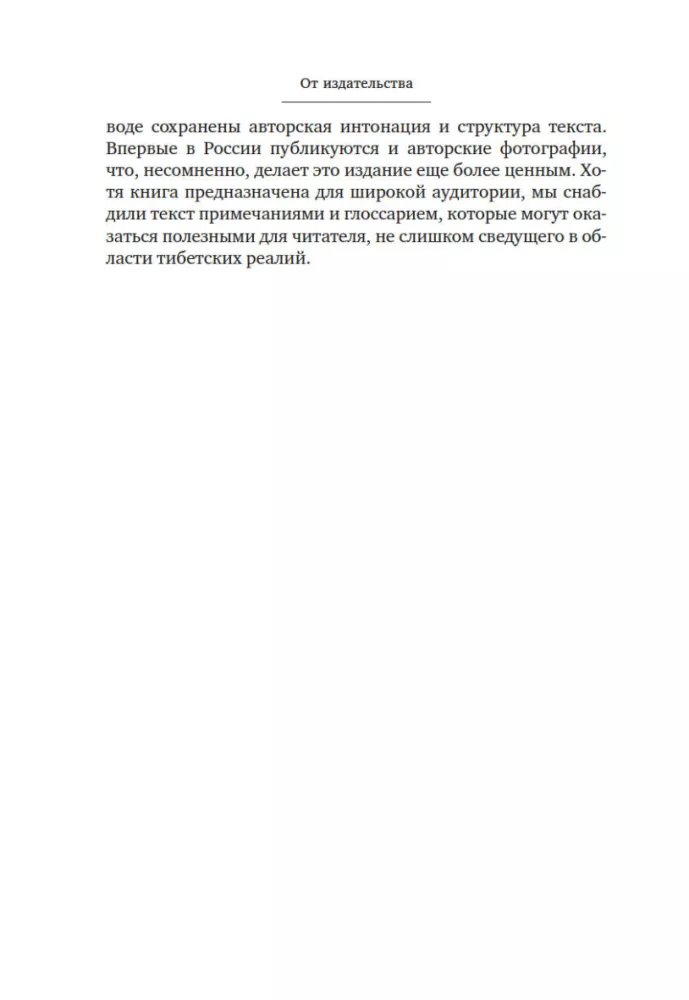 От издательства

воде сохранены авторская интонация и структура текста. Впервые в России публикуются и авторские фотографии, что, несомненно, делает это издание еще более ценным. Хотя книга предназначена для широкой аудитории, мы снабдили текст примечаниями и глоссарием, которые могут оказаться полезными для читателя, не слишком сведущего в области тибетских реалий.